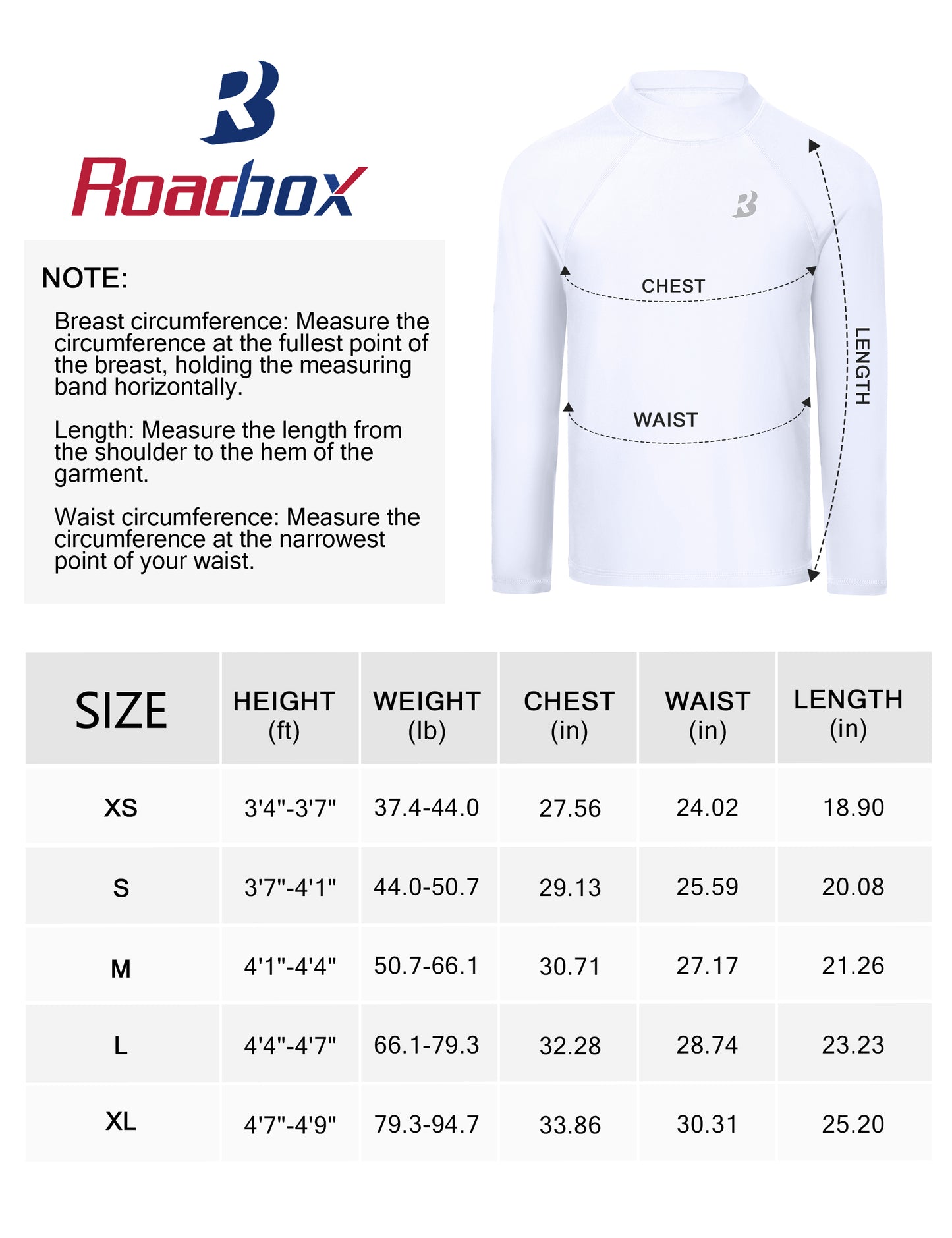 Roadbox

NOTE:

Breast circumference: Measure the circumference at the fullest point of the breast, holding the measuring band horizontally.

Length: Measure the length from the shoulder to the hem of the garment.

Waist circumference: Measure the circumference at the narrowest point of your waist.

CHEST

WAIST

LENGTH

| SIZE | HEIGHT (ft) | WEIGHT (lb) | CHEST (in) | WAIST (in) | LENGTH (in) |
|---|---|---|---|---|---|
| XS | 3'4"-3'7" | 37.4-44.0 | 27.56 | 24.02 | 18.90 |
| S | 3'7"-4'1" | 44.0-50.7 | 29.13 | 25.59 | 20.08 |
| M | 4'1"-4'4" | 50.7-66.1 | 30.71 | 27.17 | 21.26 |
| L | 4'4"-4'7" | 66.1-79.3 | 32.28 | 28.74 | 23.23 |
| XL | 4'7"-4'9" | 79.3-94.7 | 33.86 | 30.31 | 25.20 |